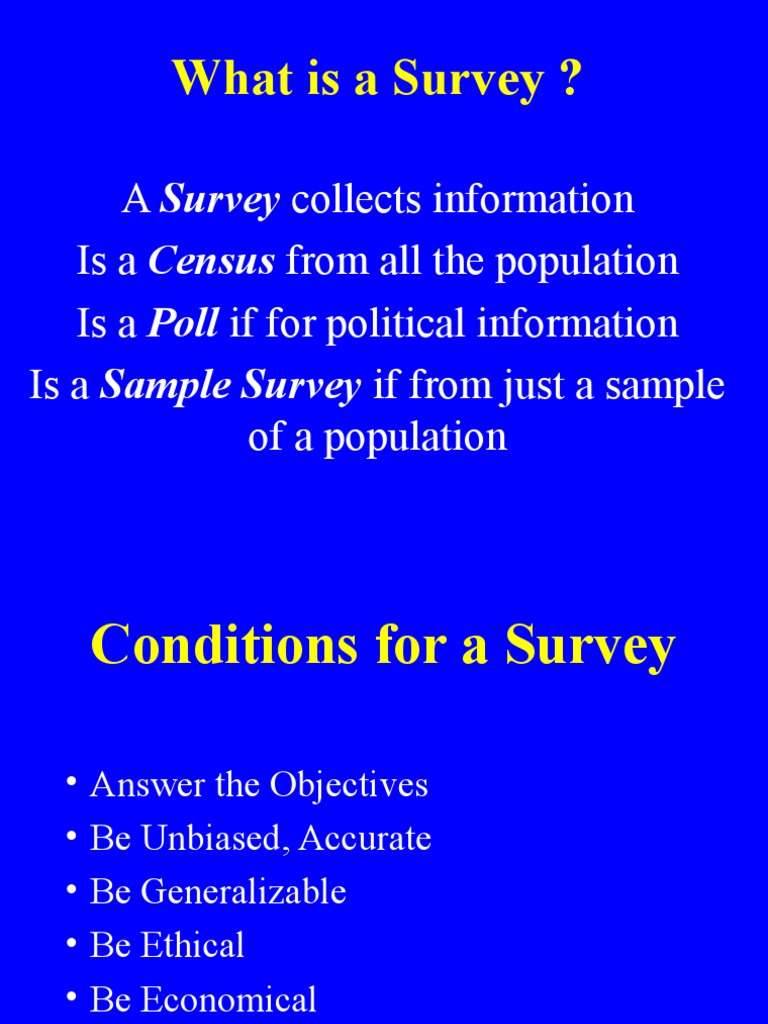 What is a Survey ?

A Survey collects information

Is a Census from all the population

Is a Poll if for political information

Is a Sample Survey if from just a sample of a population

Conditions for a Survey

• Answer the Objectives
• Be Unbiased, Accurate
• Be Generalizable
• Be Ethical
• Be Economical